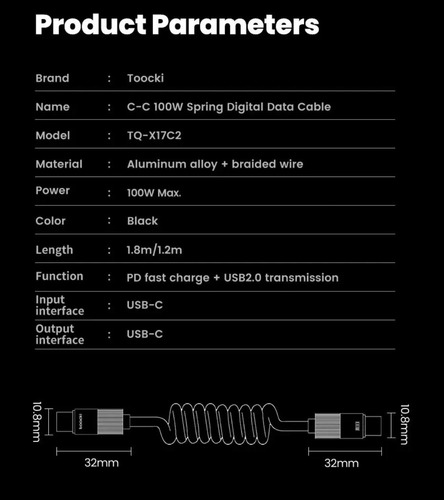 Product Parameters

| Brand | : | Toocki |
|---|---|---|
| Name | : | C-C 100W Spring Digital Data Cable |
| Model | : | TQ-X17C2 |
| Material | : | Aluminum alloy + braided wire |
| Power | : | 100W Max. |
| Color | : | Black |
| Length | : | 1.8m/1.2m |
| Function | : | PD fast charge + USB2.0 transmission |
| Input interface | : | USB-C |
| Output interface | : | USB-C |

10.8mm
TOOCKI
32mm
10.8mm
32mm